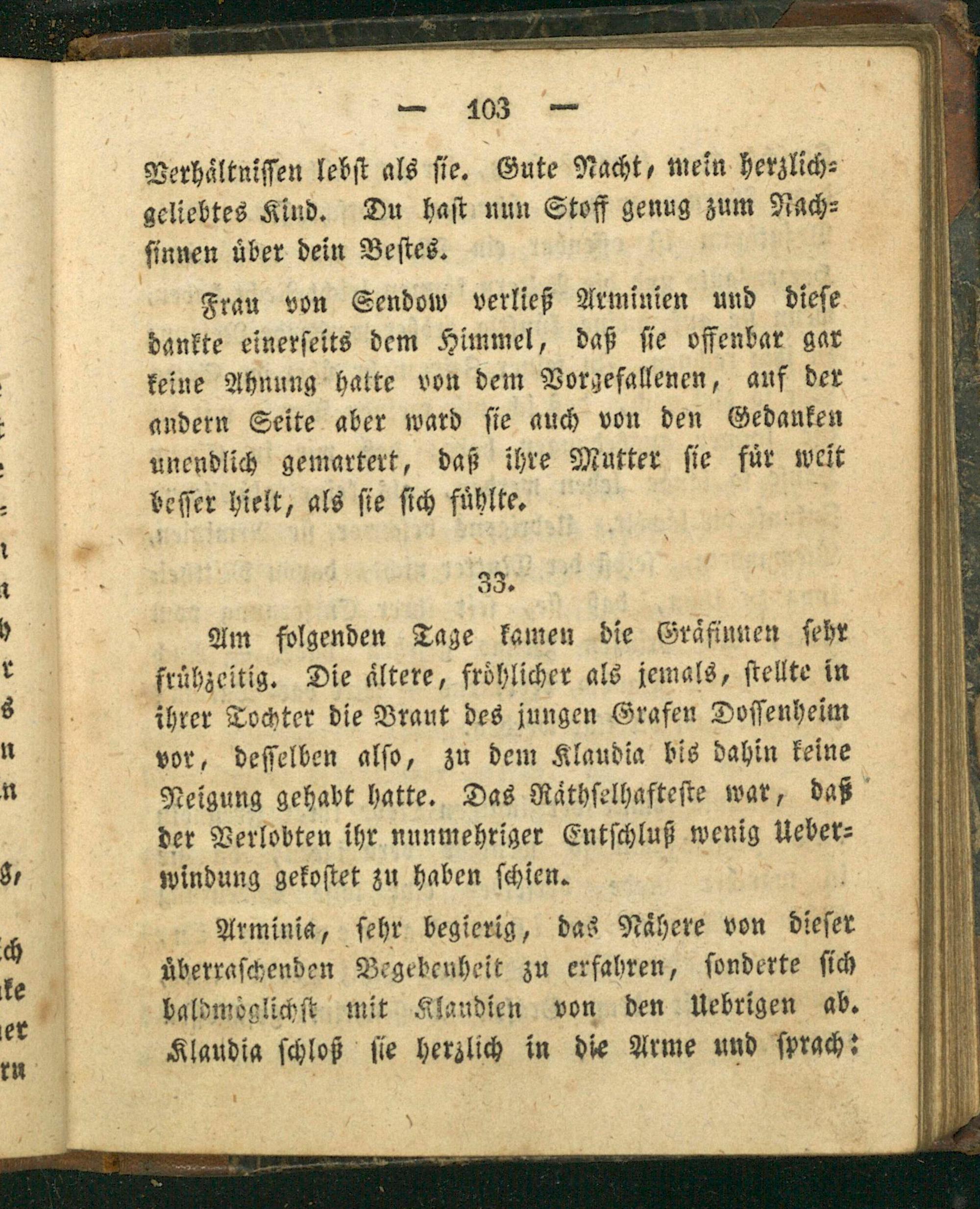 — 103 —

Verhältnissen lebst als sie. Gute Nacht, mein herzlichgeliebtes Kind. Du hast nun Stoff genug zum Nachsinnen über dein Bestes.

Frau von Sendow verließ Arminien und diese dankte einerseits dem Himmel, daß sie offenbar gar keine Ahnung hatte von dem Vorgefallenen, auf der andern Seite aber ward sie auch von den Gedanken unendlich gemartert, daß ihre Mutter sie für weit besser hielt, als sie sich fühlte.

33.

Am folgenden Tage kamen die Gräfinnen sehr frühzeitig. Die ältere, fröhlicher als jemals, stellte in ihrer Tochter die Braut des jungen Grafen Dossenheim vor, desselben also, zu dem Klaudia bis dahin keine Neigung gehabt hatte. Das Räthselhafteste war, daß der Verlobten ihr nunmehriger Entschluß wenig Ueberwindung gekostet zu haben schien.

Arminia, sehr begierig, das Nähere von dieser überraschenden Begebenheit zu erfahren, sonderte sich baldmöglichst mit Klaudien von den Uebrigen ab. Klaudia schloß sie herzlich in die Arme und sprach: